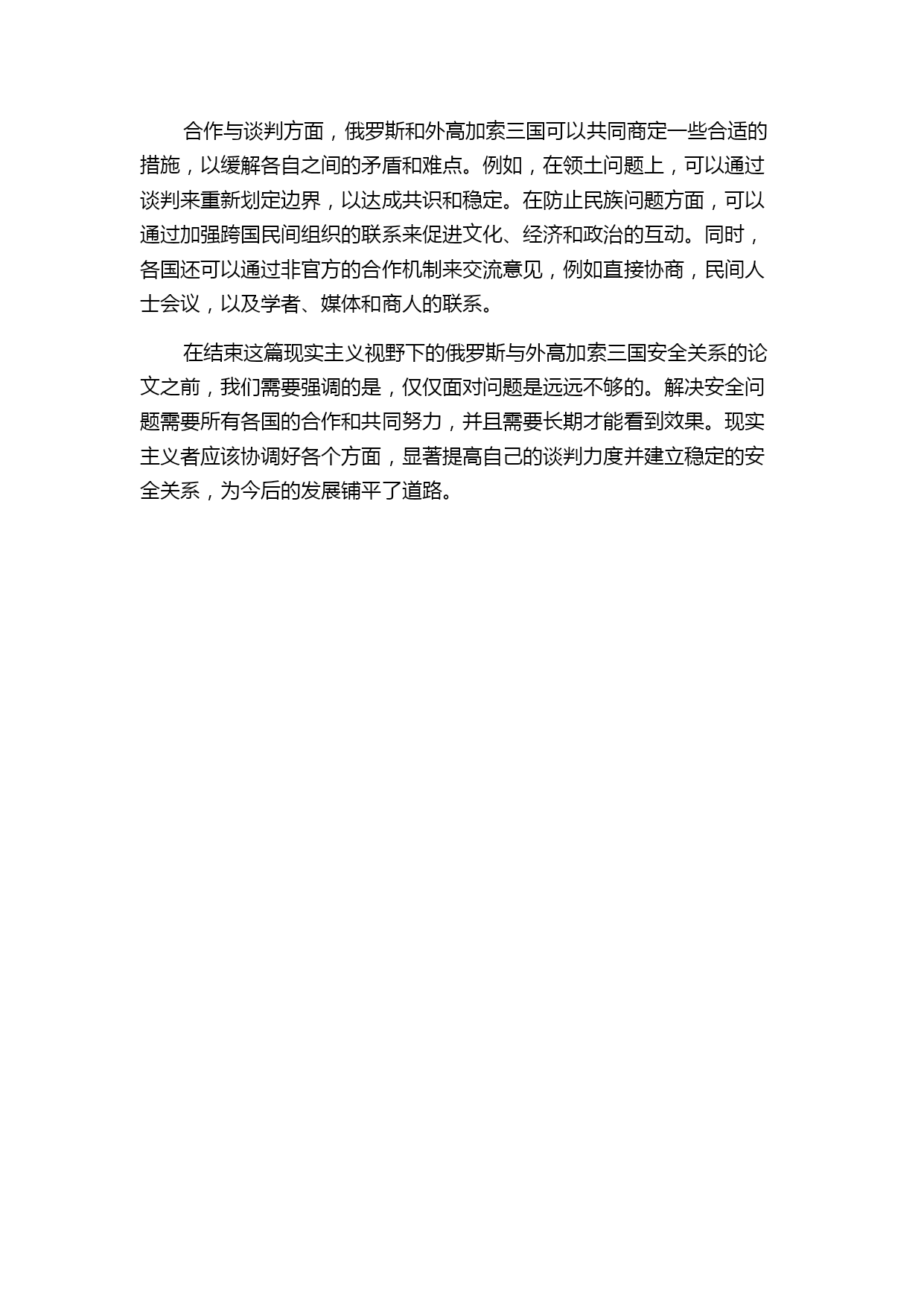 合作与谈判方面，俄罗斯和外高加索三国可以共同商定一些合适的措施，以缓解各自之间的矛盾和难点。例如，在领土问题上，可以通过谈判来重新划定边界，以达成共识和稳定。在防止民族问题方面，可以通过加强跨国民间组织的联系来促进文化、经济和政治的互动。同时，各国还可以通过非官方的合作机制来交流意见，例如直接协商，民间人士会议，以及学者、媒体和商人的联系。

在结束这篇现实主义视野下的俄罗斯与外高加索三国安全关系的论文之前，我们需要强调的是，仅仅面对问题是远远不够的。解决安全问题需要所有各国的合作和共同努力，并且需要长期才能看到效果。现实主义者应该协调好各个方面，显著提高自己的谈判力度并建立稳定的安全关系，为今后的发展铺平了道路。